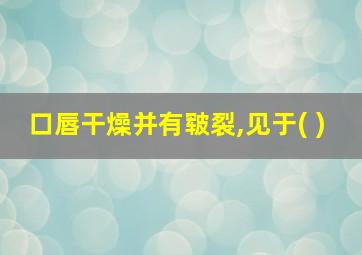 口唇干燥并有皲裂,见于( )